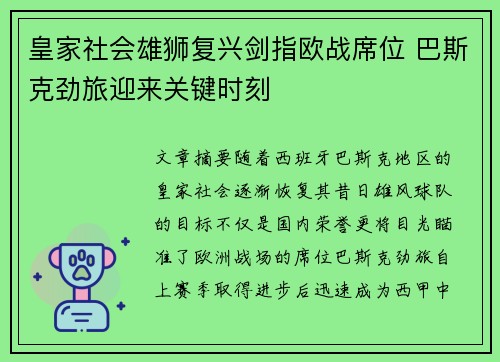 皇家社会雄狮复兴剑指欧战席位 巴斯克劲旅迎来关键时刻

文章摘要随着西班牙巴斯克地区的皇家社会逐渐恢复其昔日雄风球队的目标不仅是国内荣誉更将目光瞄准了欧洲战场的席位巴斯克劲旅自上赛季取得进步后迅速成为西甲中